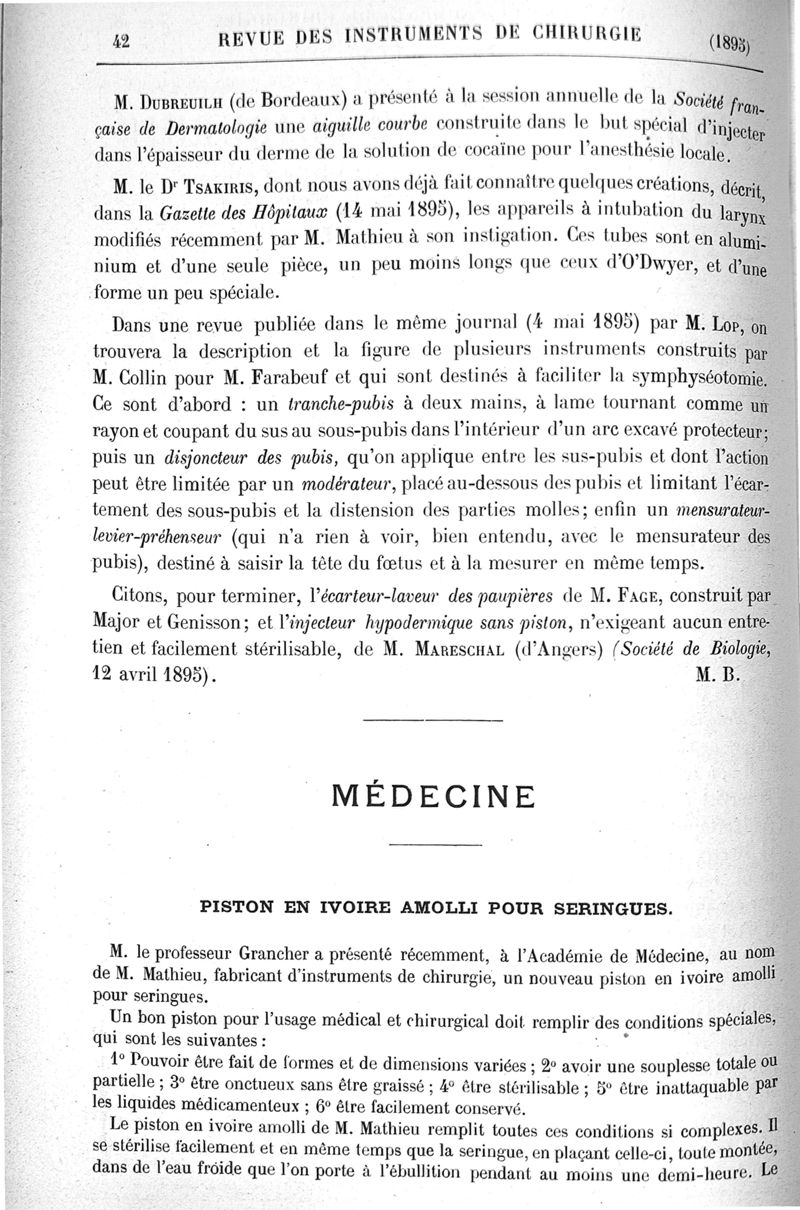 42 REVUE DES INSTRUMENTS DE CHIRURGIE (1895)

M. Dubreuilh (de Bordeaux) a présenté à la session annuelle de la Société française de Dermatologie une aiguille courbe construite dans le but spécial d'injecter dans l'épaisseur du derme de la solution de cocaïne pour l'anesthésie locale.

M. le Dr Tsakiris, dont nous avons déjà fait connaître quelques créations, décrit, dans la Gazette des Hôpitaux (14 mai 1895), les appareils à intubation du larynx modifiés récemment par M. Mathieu à son instigation. Ces tubes sont en aluminium et d'une seule pièce, un peu moins longs que ceux d'O'Dwyer, et d'une forme un peu spéciale.

Dans une revue publiée dans le même journal (4 mai 1895) par M. Lop, on trouvera la description et la figure de plusieurs instruments construits par M. Collin pour M. Farabeuf et qui sont destinés à faciliter la symphyséotomie. Ce sont d'abord : un tranche-pubis à deux mains, à lame tournant comme un rayon et coupant du sus au sous-pubis dans l'intérieur d'un arc excavé protecteur; puis un disjoncteur des pubis, qu'on applique entre les sus-pubis et dont l'action peut être limitée par un modérateur, placé au-dessous des pubis et limitant l'écartement des sous-pubis et la distension des parties molles; enfin un mensurateur-levier-préhenseur (qui n'a rien à voir, bien entendu, avec le mensurateur des pubis), destiné à saisir la tête du fœtus et à la mesurer en même temps.

Citons, pour terminer, l'écarteur-laveur des paupières de M. Fage, construit par Major et Genisson; et l'injecteur hypodermique sans piston, n'exigeant aucun entretien et facilement stérilisable, de M. Mareschal (d'Angers) (Société de Biologie, 12 avril 1895). M. B.

MÉDECINE

PISTON EN IVOIRE AMOLLI POUR SERINGUES.

M. le professeur Grancher a présenté récemment, à l'Académie de Médecine, au nom de M. Mathieu, fabricant d'instruments de chirurgie, un nouveau piston en ivoire amolli pour seringues.

Un bon piston pour l'usage médical et chirurgical doit remplir des conditions spéciales, qui sont les suivantes :

1° Pouvoir être fait de formes et de dimensions variées ; 2° avoir une souplesse totale ou partielle ; 3° être onctueux sans être graissé ; 4° être stérilisable ; 5° être inattaquable par les liquides médicamenteux ; 6° être facilement conservé.

Le piston en ivoire amolli de M. Mathieu remplit toutes ces conditions si complexes. Il se stérilise facilement et en même temps que la seringue, en plaçant celle-ci, toute montée, dans de l'eau froide que l'on porte à l'ébullition pendant au moins une demi-heure. Le